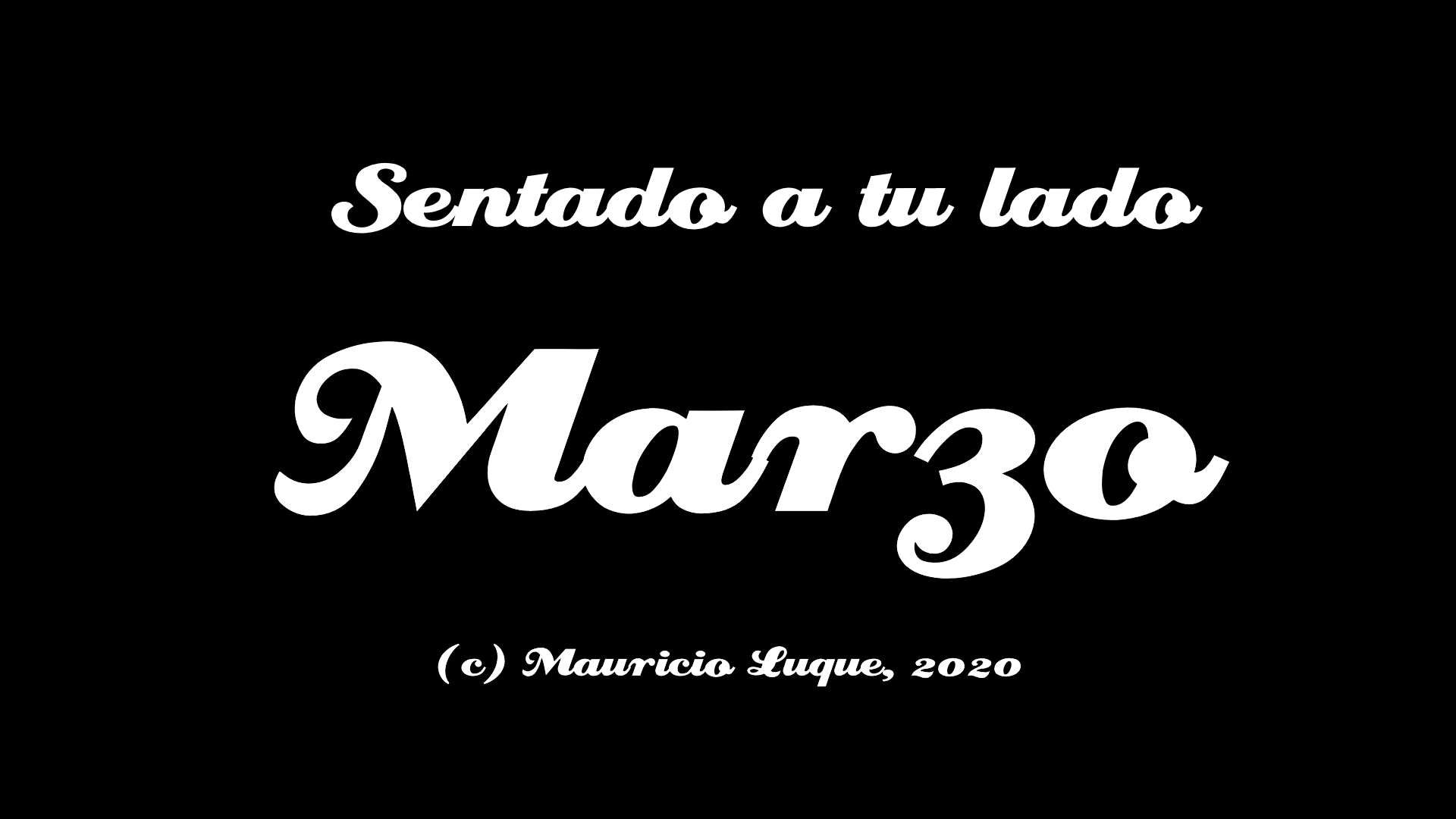 Sentado a tu lado

Marzo

(c) Mauricio Luque, 2020